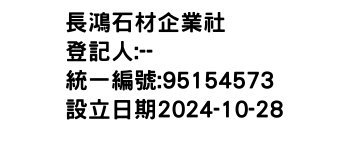 長鴻石材企業社
登記人:--
統一編號:95154573
設立日期2024-10-28